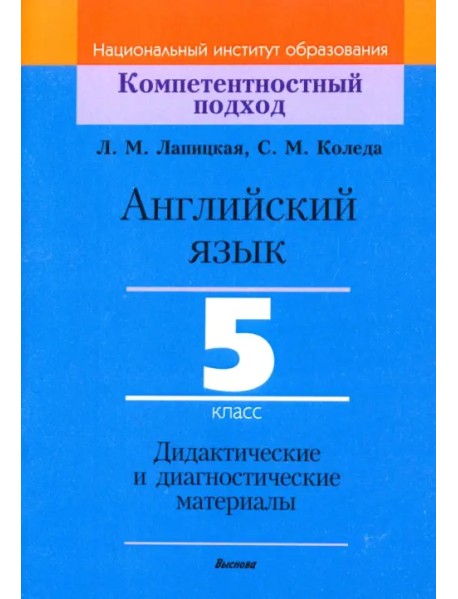 Национальный институт образования

Компетентностный подход

Л. М. Лапицкая, С. М. Коледа

Английский язык

5

класс

Дидактические и диагностические материалы

Выснова